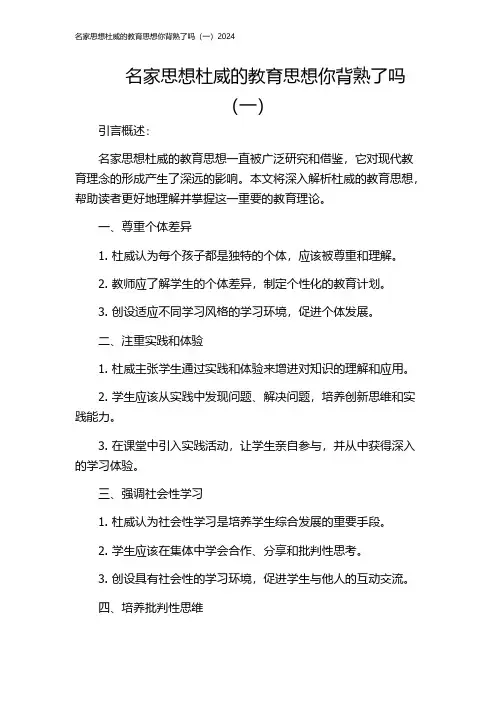 名家思想杜威的教育思想你背熟了吗（一）2024

名家思想杜威的教育思想你背熟了吗（一）

引言概述：

名家思想杜威的教育思想一直被广泛研究和借鉴，它对现代教育理念的形成产生了深远的影响。本文将深入解析杜威的教育思想，帮助读者更好地理解并掌握这一重要的教育理论。

一、尊重个体差异

1. 杜威认为每个孩子都是独特的个体，应该被尊重和理解。

2. 教师应了解学生的个体差异，制定个性化的教育计划。

3. 创设适应不同学习风格的学习环境，促进个体发展。

二、注重实践和体验

1. 杜威主张学生通过实践和体验来增进对知识的理解和应用。

2. 学生应该从实践中发现问题、解决问题，培养创新思维和实践能力。

3. 在课堂中引入实践活动，让学生亲自参与，并从中获得深入的学习体验。

三、强调社会性学习

1. 杜威认为社会性学习是培养学生综合发展的重要手段。

2. 学生应该在集体中学会合作、分享和批判性思考。

3. 创设具有社会性的学习环境，促进学生与他人的互动交流。

四、培养批判性思维